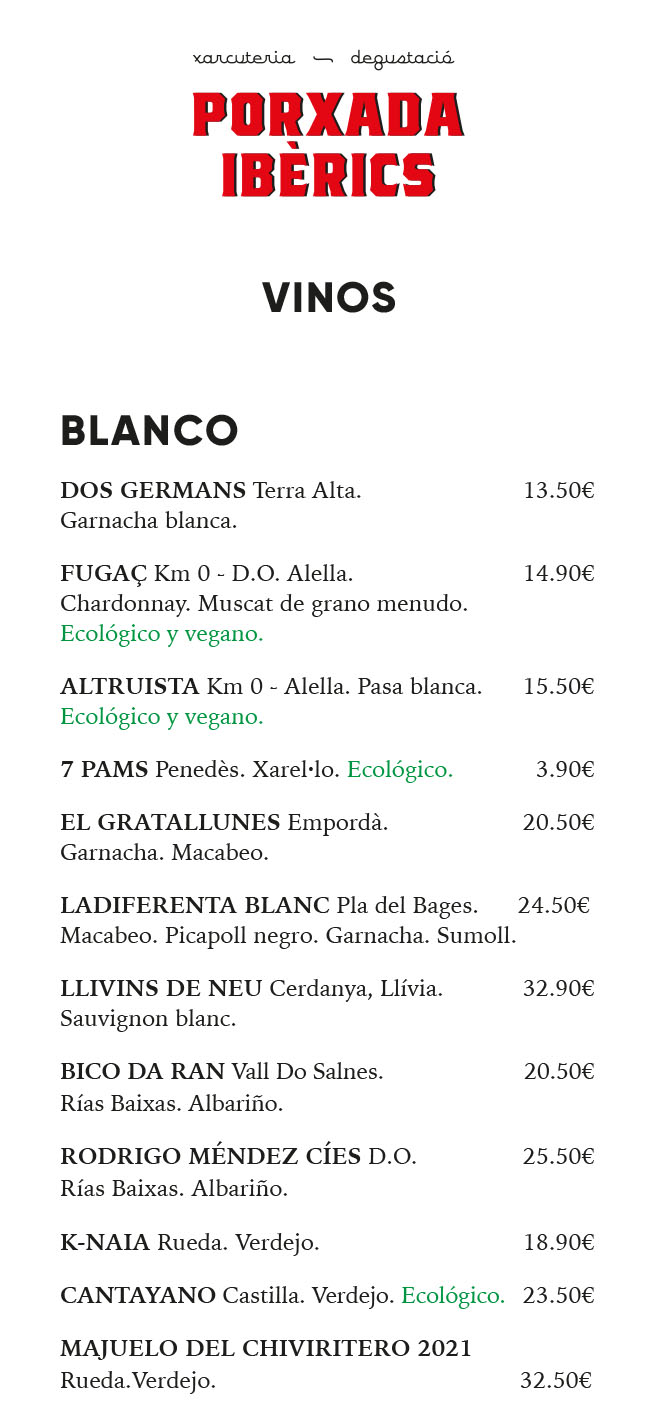 xarcuteria — degustació
PORXADA
IBÈRICS

VINOS

BLANCO

DOS GERMANS Terra Alta. 13.50€
Garnacha blanca.

FUGAÇ Km 0 - D.O. Alella. 14.90€
Chardonnay. Muscat de grano menudo.
Ecológico y vegano.

ALTRUISTA Km 0 - Alella. Pasa blanca. 15.50€
Ecológico y vegano.

7 PAMS Penedès. Xarel·lo. Ecológico. 3.90€

EL GRATALLUNES Empordà. 20.50€
Garnacha. Macabeo.

LADIFERENTA BLANC Pla del Bages. 24.50€
Macabeo. Picapoll negro. Garnacha. Sumoll.

LLIVINS DE NEU Cerdanya, Llívia. 32.90€
Sauvignon blanc.

BICO DA RAN Vall Do Salnes. 20.50€
Rías Baixas. Albariño.

RODRIGO MÉNDEZ CÍES D.O. 25.50€
Rías Baixas. Albariño.

K-NAIA Rueda. Verdejo. 18.90€

CANTAYANO Castilla. Verdejo. Ecológico. 23.50€

MAJUELO DEL CHIVIRITERO 2021
Rueda.Verdejo. 32.50€